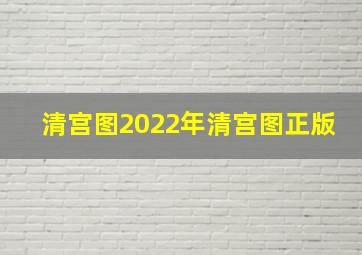 清宫图2022年清宫图正版